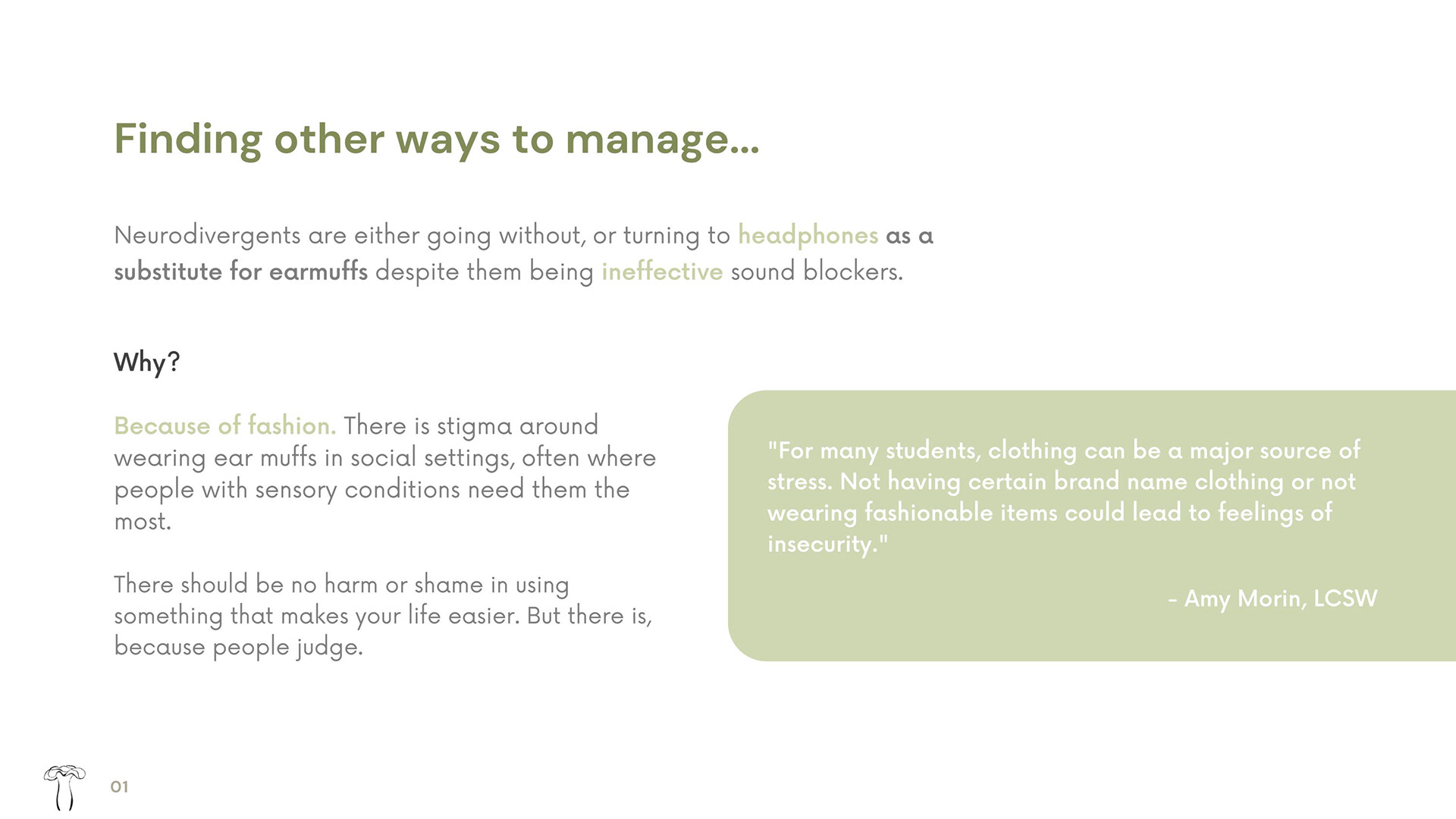 Finding other ways to manage...

Neurodivergents are either going without, or turning to headphones as a substitute for earmuffs despite them being ineffective sound blockers.

Why?

Because of fashion. There is stigma around wearing ear muffs in social settings, often where people with sensory conditions need them the most.

There should be no harm or shame in using something that makes your life easier. But there is, because people judge.

"For many students, clothing can be a major source of stress. Not having certain brand name clothing or not wearing fashionable items could lead to feelings of insecurity."

- Amy Morin, LCSW

01